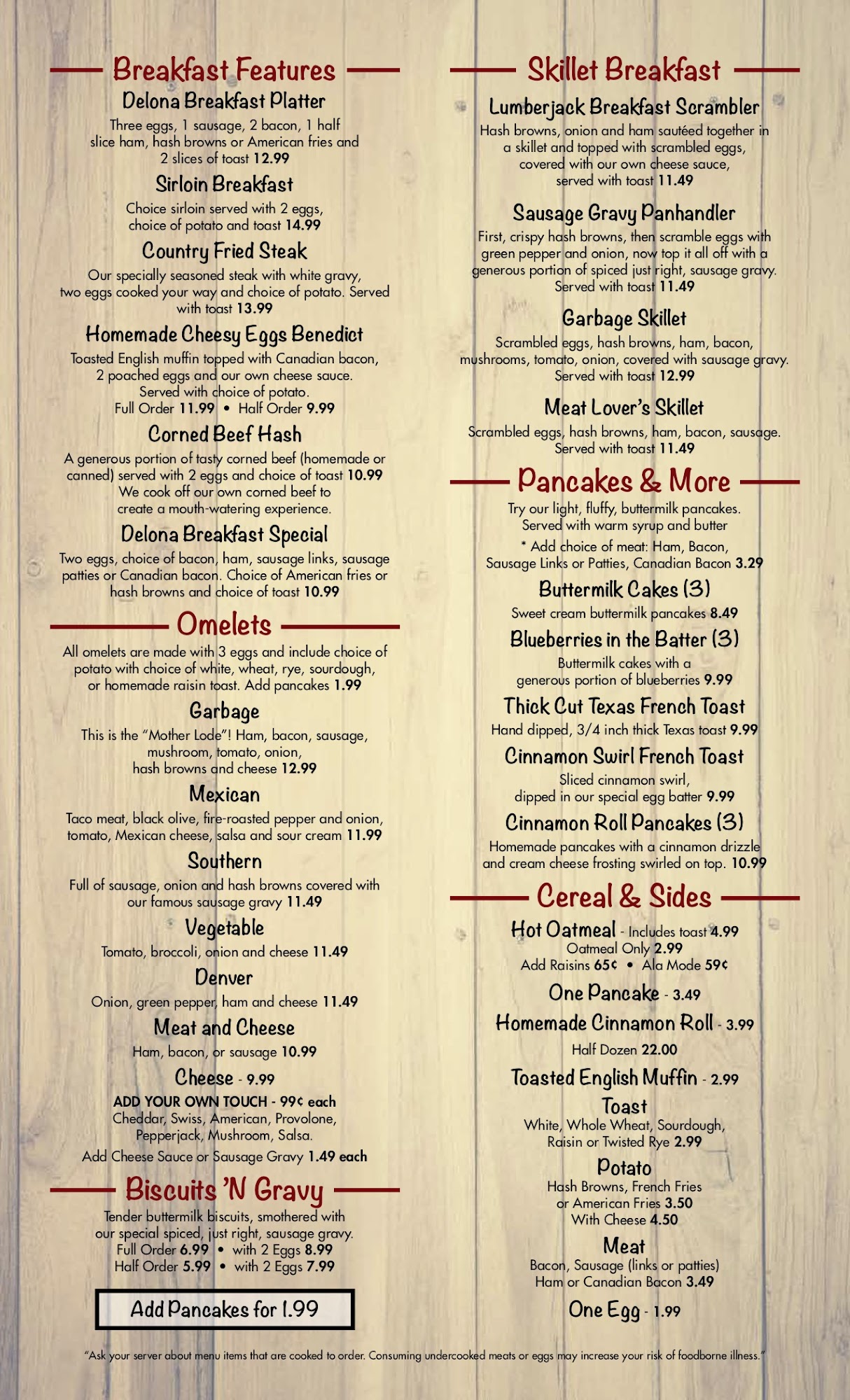 Breakfast Features

Delona Breakfast Platter

Three eggs, 1 sausage, 2 bacon, 1 half slice ham, hash browns or American fries and 2 slices of toast 12.99

Sirloin Breakfast

Choice sirloin served with 2 eggs, choice of potato and toast 14.99

Country Fried Steak

Our specially seasoned steak with white gravy, two eggs cooked your way and choice of potato. Served with toast 13.99

Homemade Cheesy Eggs Benedict

Toasted English muffin topped with Canadian bacon, 2 poached eggs and our own cheese sauce. Served with choice of potato.
Full Order 11.99 • Half Order 9.99

Corned Beef Hash

A generous portion of tasty corned beef (homemade or canned) served with 2 eggs and choice of toast 10.99
We cook off our own corned beef to create a mouth-watering experience.

Delona Breakfast Special

Two eggs, choice of bacon, ham, sausage links, sausage patties or Canadian bacon. Choice of American fries or hash browns and choice of toast 10.99

Omelets

All omelets are made with 3 eggs and include choice of potato with choice of white, wheat, rye, sourdough, or homemade raisin toast. Add pancakes 1.99

Garbage

This is the "Mother Lode"! Ham, bacon, sausage, mushroom, tomato, onion, hash browns and cheese 12.99

Mexican

Taco meat, black olive, fire-roasted pepper and onion, tomato, Mexican cheese, salsa and sour cream 11.99

Southern

Full of sausage, onion and hash browns covered with our famous sausage gravy 11.49

Vegetable

Tomato, broccoli, onion and cheese 11.49

Denver

Onion, green pepper, ham and cheese 11.49

Meat and Cheese

Ham, bacon, or sausage 10.99

Cheese - 9.99

ADD YOUR OWN TOUCH - 99¢ each
Cheddar, Swiss, American, Provolone, Pepperjack, Mushroom, Salsa.
Add Cheese Sauce or Sausage Gravy 1.49 each

Biscuits 'N Gravy

Tender buttermilk biscuits, smothered with our special spiced, just right, sausage gravy.
Full Order 6.99 • with 2 Eggs 8.99
Half Order 5.99 • with 2 Eggs 7.99

Add Pancakes for 1.99

Skillet Breakfast

Lumberjack Breakfast Scrambler

Hash browns, onion and ham sautéed together in a skillet and topped with scrambled eggs, covered with our own cheese sauce, served with toast 11.49

Sausage Gravy Panhandler

First, crispy hash browns, then scramble eggs with green pepper and onion, now top it all off with a generous portion of spiced just right, sausage gravy. Served with toast 11.49

Garbage Skillet

Scrambled eggs, hash browns, ham, bacon, mushrooms, tomato, onion, covered with sausage gravy. Served with toast 12.99

Meat Lover's Skillet

Scrambled eggs, hash browns, ham, bacon, sausage. Served with toast 11.49

Pancakes & More

Try our light, fluffy, buttermilk pancakes. Served with warm syrup and butter
* Add choice of meat: Ham, Bacon, Sausage Links or Patties, Canadian Bacon 3.29

Buttermilk Cakes (3)

Sweet cream buttermilk pancakes 8.49

Blueberries in the Batter (3)

Buttermilk cakes with a generous portion of blueberries 9.99

Thick Cut Texas French Toast

Hand dipped, 3/4 inch thick Texas toast 9.99

Cinnamon Swirl French Toast

Sliced cinnamon swirl, dipped in our special egg batter 9.99

Cinnamon Roll Pancakes (3)

Homemade pancakes with a cinnamon drizzle and cream cheese frosting swirled on top. 10.99

Cereal & Sides

Hot Oatmeal - Includes toast 4.99
Oatmeal Only 2.99
Add Raisins 65¢ • Ala Mode 59¢

One Pancake - 3.49

Homemade Cinnamon Roll - 3.99
Half Dozen 22.00

Toasted English Muffin - 2.99

Toast
White, Whole Wheat, Sourdough, Raisin or Twisted Rye 2.99

Potato
Hash Browns, French Fries or American Fries 3.50
With Cheese 4.50

Meat
Bacon, Sausage (links or patties)
Ham or Canadian Bacon 3.49

One Egg - 1.99

"Ask your server about menu items that are cooked to order. Consuming undercooked meats or eggs may increase your risk of foodborne illness."